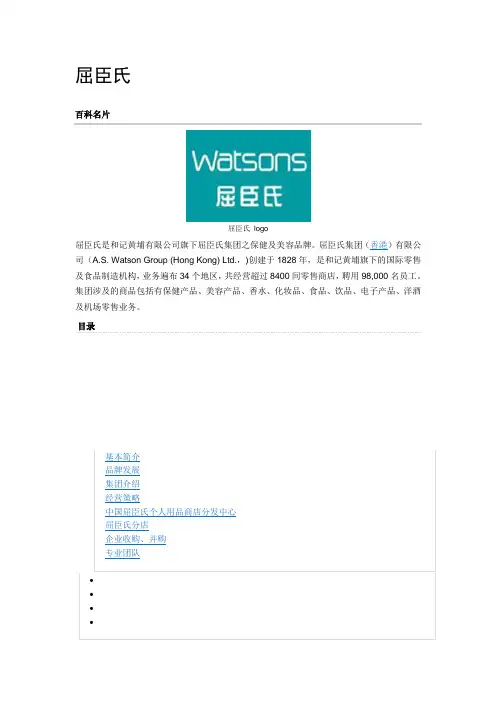 屈臣氏

百科名片

Watsons
屈臣氏

屈臣氏 logo

屈臣氏是和记黄埔有限公司旗下屈臣氏集团之保健及美容品牌。屈臣氏集团（香港）有限公司（A.S. Watson Group (Hong Kong) Ltd.，)创建于1828年，是和记黄埔旗下的国际零售及食品制造机构，业务遍布34个地区，共经营超过8400间零售商店，聘用98,000名员工。集团涉及的商品包括有保健产品、美容产品、香水、化妆品、食品、饮品、电子产品、洋酒及机场零售业务。

目录

基本简介
品牌发展
集团介绍
经营策略
中国屈臣氏个人用品商店分发中心
屈臣氏分店
企业收购、并购
专业团队

•
•
•
•